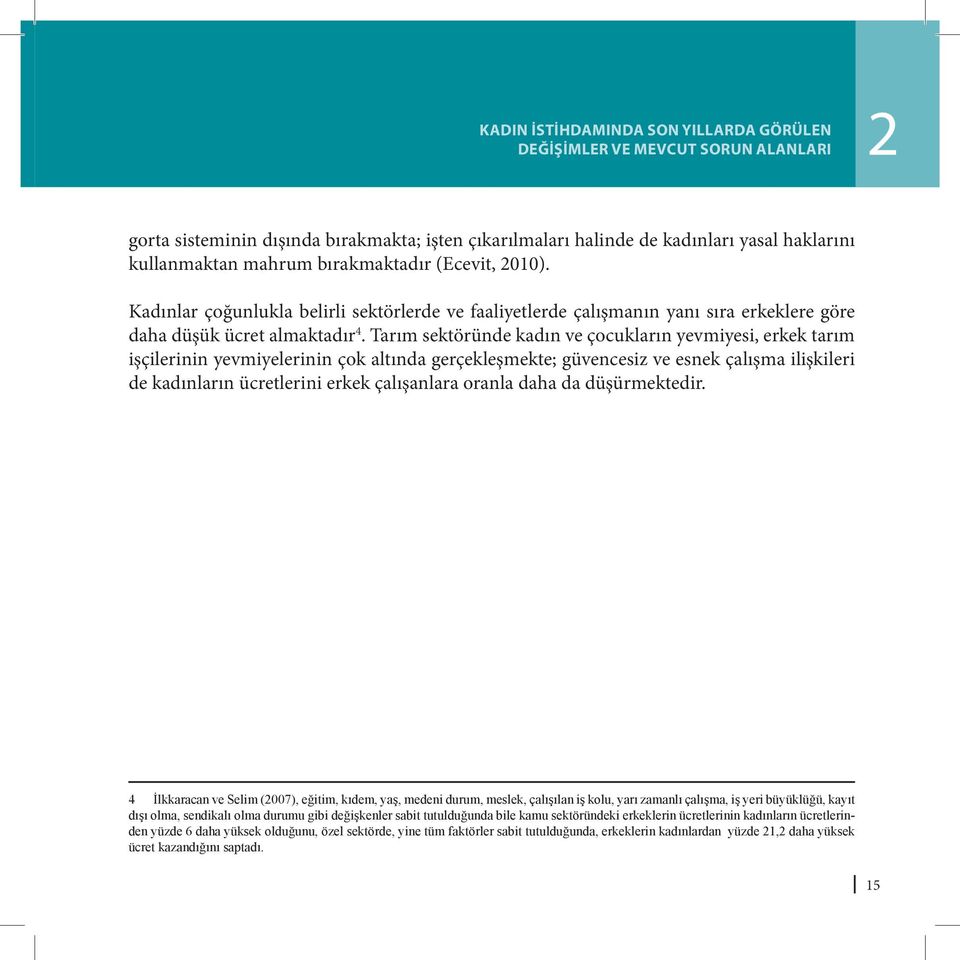 KADIN İSTİHDAMINDA SON YILLARDA GÖRÜLEN DEĞİŞİMLER VE MEVCUT SORUN ALANLARI

2

gorta sisteminin dışında bırakmakta; işten çıkarılmaları halinde de kadınları yasal haklarını kullanmaktan mahrum bırakmaktadır (Ecevit, 2010).

Kadınlar çoğunlukla belirli sektörlerde ve faaliyetlerde çalışmanın yanı sıra erkeklere göre daha düşük ücret almaktadır$^4$. Tarım sektöründe kadın ve çocukların yevmiyesi, erkek tarım işçilerinin yevmiyelerinin çok altında gerçekleşmekte; güvencesiz ve esnek çalışma ilişkileri de kadınların ücretlerini erkek çalışanlara oranla daha da düşürmektedir.

4 İlkkaracan ve Selim (2007), eğitim, kıdem, yaş, medeni durum, meslek, çalışılan iş kolu, yarı zamanlı çalışma, iş yeri büyüklüğü, kayıt dışı olma, sendikalı olma durumu gibi değişkenler sabit tutulduğunda bile kamu sektöründeki erkeklerin ücretlerinin kadınların ücretlerinden yüzde 6 daha yüksek olduğunu, özel sektörde, yine tüm faktörler sabit tutulduğunda, erkeklerin kadınlardan yüzde 21,2 daha yüksek ücret kazandığını saptadı.

15